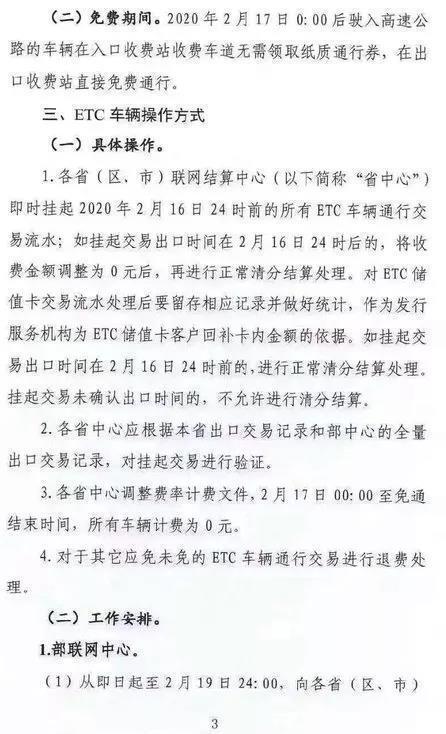 （二）免费期间。2020 年 2 月 17 日 0:00 后驶入高速公路的车辆在入口收费站收费车道无需领取纸质通行券，在出口收费站直接免费通行。

三、ETC 车辆操作方式

（一）具体操作。

1. 各省（区、市）联网结算中心（以下简称“省中心”）即时挂起 2020 年 2 月 16 日 24 时前的所有 ETC 车辆通行交易流水；如挂起交易出口时间在 2 月 16 日 24 时后的，将收费金额调整为 0 元后，再进行正常清分结算处理。对 ETC 储值卡交易流水处理后要留存相应记录并做好统计，作为发行服务机构为 ETC 储值卡客户回补卡内金额的依据。如挂起交易出口时间在 2 月 16 日 24 时前的，进行正常清分结算处理。挂起交易未确认出口时间的，不允许进行清分结算。

2. 各省中心应根据本省出口交易记录和部中心的全量出口交易记录，对挂起交易进行验证。

3. 各省中心调整费率计费文件，2 月 17 日 00:00 至免通结束时间，所有车辆计费为 0 元。

4. 对于其它应免未免的 ETC 车辆通行交易进行退费处理。

（二）工作安排。

1.部联网中心。

（1）从即日起至 2 月 19 日 24:00，向各省（区、市）

3